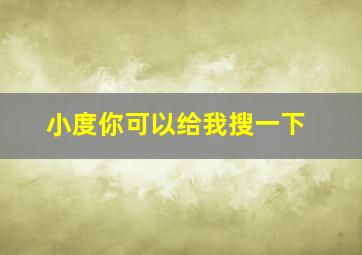 小度你可以给我搜一下